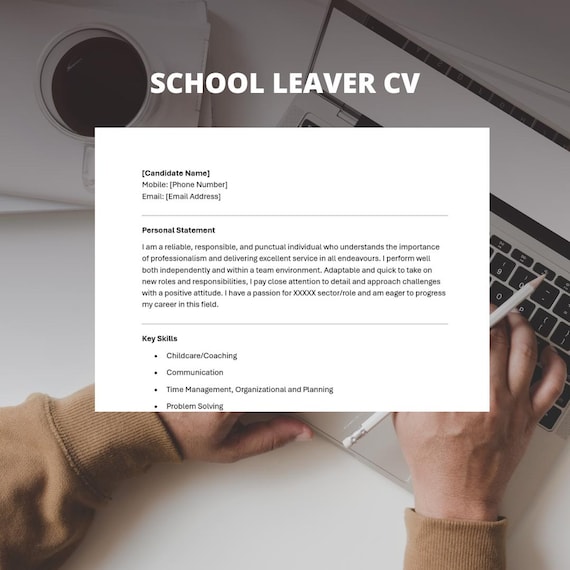 SCHOOL LEAVER CV

[Candidate Name]
Mobile: [Phone Number]
Email: [Email Address]

Personal Statement

I am a reliable, responsible, and punctual individual who understands the importance of professionalism and delivering excellent service in all endeavours. I perform well both independently and within a team environment. Adaptable and quick to take on new roles and responsibilities, I pay close attention to detail and approach challenges with a positive attitude. I have a passion for XXXXX sector/role and am eager to progress my career in this field.

Key Skills

• Childcare/Coaching
• Communication
• Time Management, Organizational and Planning
• Problem Solving